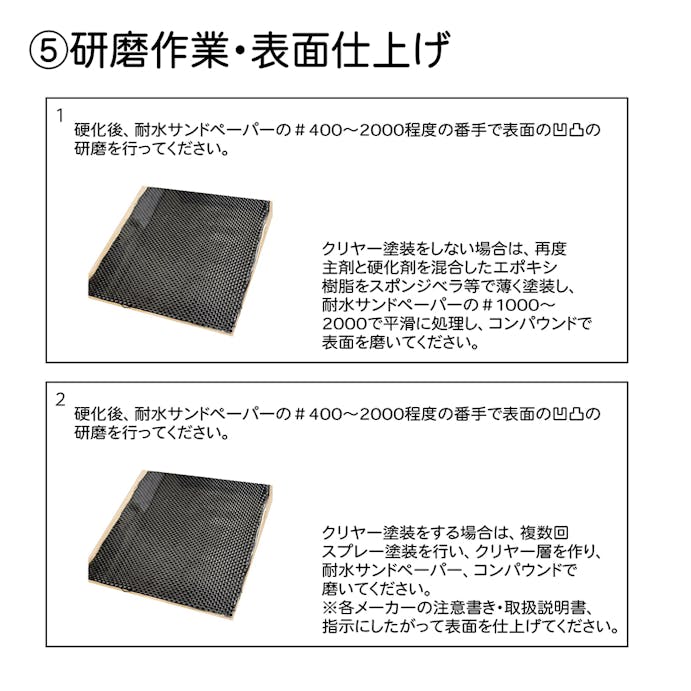 ⑤研磨作業・表面仕上げ

1
硬化後、耐水サンドペーパーの＃400～2000程度の番手で表面の凹凸の研磨を行ってください。

クリヤー塗装をしない場合は、再度主剤と硬化剤を混合したエポキシ樹脂をスポンジベラ等で薄く塗装し、耐水サンドペーパーの＃1000～2000で平滑に処理し、コンパウンドで表面を磨いてください。

2
硬化後、耐水サンドペーパーの＃400～2000程度の番手で表面の凹凸の研磨を行ってください。

クリヤー塗装をする場合は、複数回スプレー塗装を行い、クリヤー層を作り、耐水サンドペーパー、コンパウンドで磨いてください。
※各メーカーの注意書き・取扱説明書、指示にしたがって表面を仕上げてください。